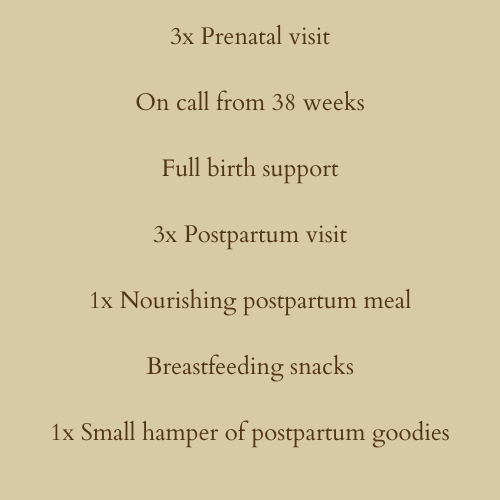 3x Prenatal visit

On call from 38 weeks

Full birth support

3x Postpartum visit

1x Nourishing postpartum meal

Breastfeeding snacks

1x Small hamper of postpartum goodies